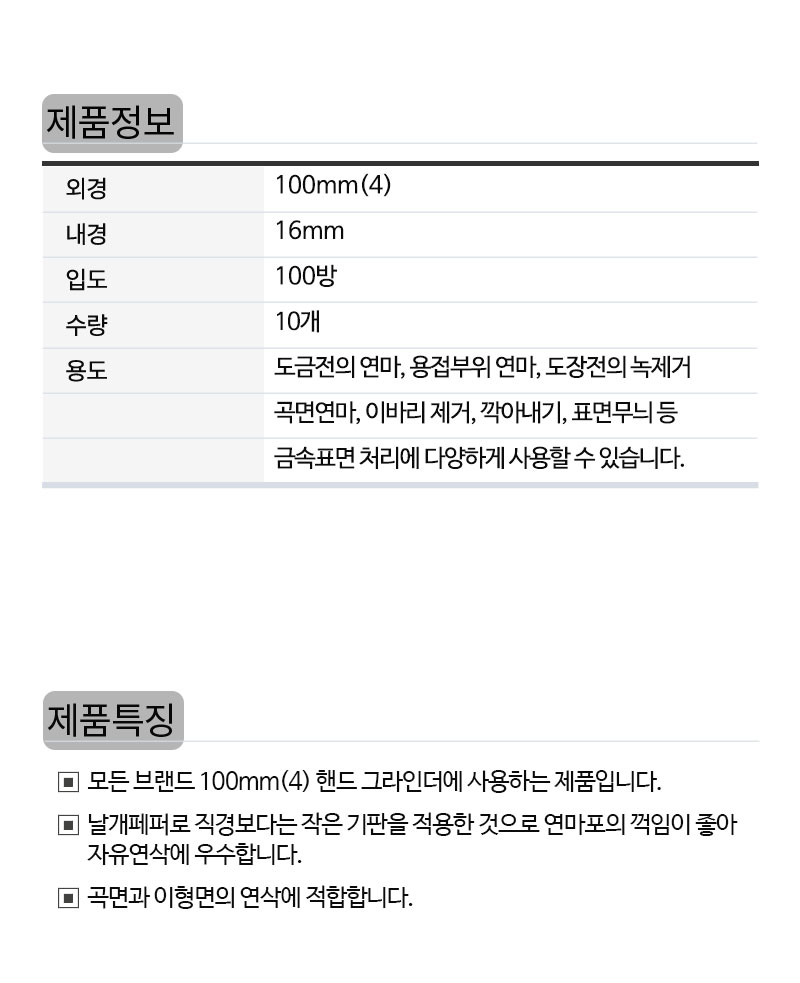 제품정보

| 외경 | 100mm(4) |
|---|---|
| 내경 | 16mm |
| 입도 | 100방 |
| 수량 | 10개 |
| 용도 | 도금전의 연마, 용접부위 연마, 도장전의 녹제거 |
| | 곡면연마, 이바리 제거, 깍아내기, 표면무늬 등 |
| | 금속표면 처리에 다양하게 사용할 수 있습니다. |

제품특징

▣ 모든 브랜드 100mm(4) 핸드 그라인더에 사용하는 제품입니다.

▣ 날개페퍼로 직경보다는 작은 기판을 적용한 것으로 연마포의 꺽임이 좋아 자유연삭에 우수합니다.

▣ 곡면과 이형면의 연삭에 적합합니다.